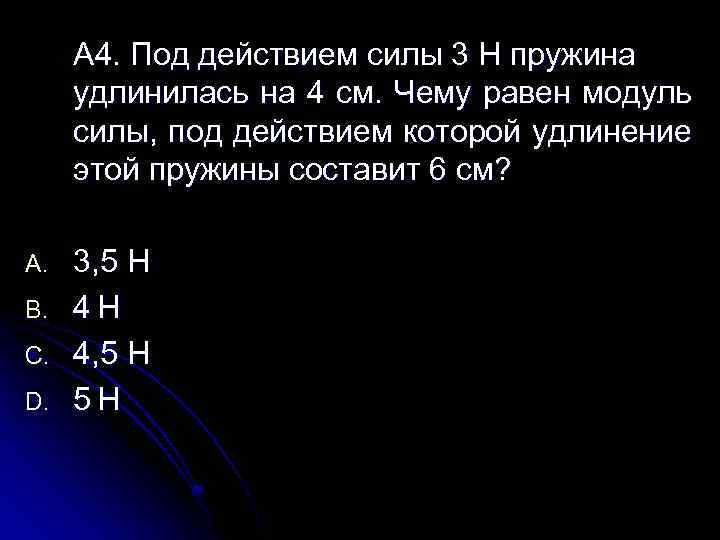 А4. Под действием силы 3 Н пружина удлинилась на 4 см. Чему равен модуль силы, под действием которой удлинение этой пружины составит 6 см?

A. 3,5 Н
B. 4 Н
C. 4,5 Н
D. 5 Н